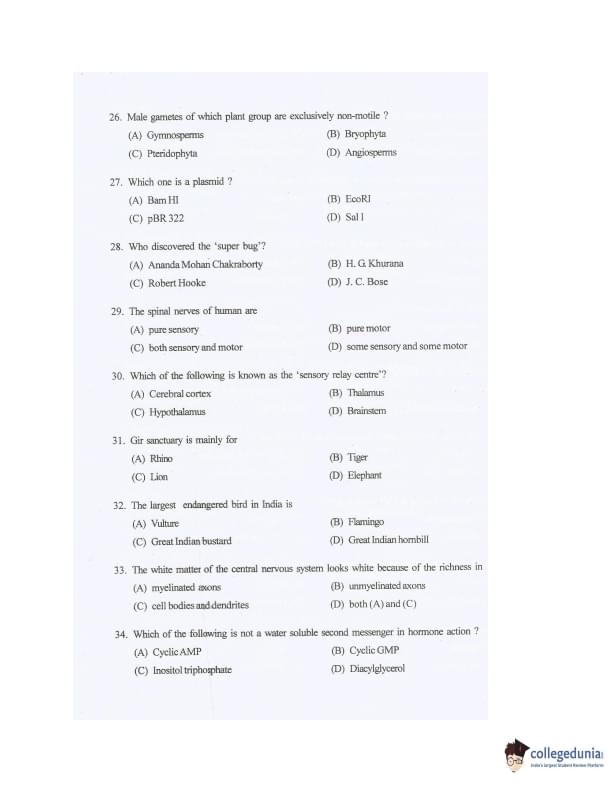 26. Male gametes of which plant group are exclusively non-motile ?

(A) Gymnosperms
(B) Bryophyta
(C) Pteridophyta
(D) Angiosperms

27. Which one is a plasmid ?

(A) Bam HI
(B) EcoRI
(C) pBR 322
(D) Sal I

28. Who discovered the 'super bug'?

(A) Ananda Mohan Chakraborty
(B) H. G. Khurana
(C) Robert Hooke
(D) J. C. Bose

29. The spinal nerves of human are

(A) pure sensory
(B) pure motor
(C) both sensory and motor
(D) some sensory and some motor

30. Which of the following is known as the 'sensory relay centre'?

(A) Cerebral cortex
(B) Thalamus
(C) Hypothalamus
(D) Brainstem

31. Gir sanctuary is mainly for

(A) Rhino
(B) Tiger
(C) Lion
(D) Elephant

32. The largest endangered bird in India is

(A) Vulture
(B) Flamingo
(C) Great Indian bustard
(D) Great Indian hornbill

33. The white matter of the central nervous system looks white because of the richness in

(A) myelinated axons
(B) unmyelinated axons
(C) cell bodies and dendrites
(D) both (A) and (C)

34. Which of the following is not a water soluble second messenger in hormone action ?

(A) Cyclic AMP
(B) Cyclic GMP
(C) Inositol triphosphate
(D) Diacylglycerol

collegedunia
India's largest Student Review Platform